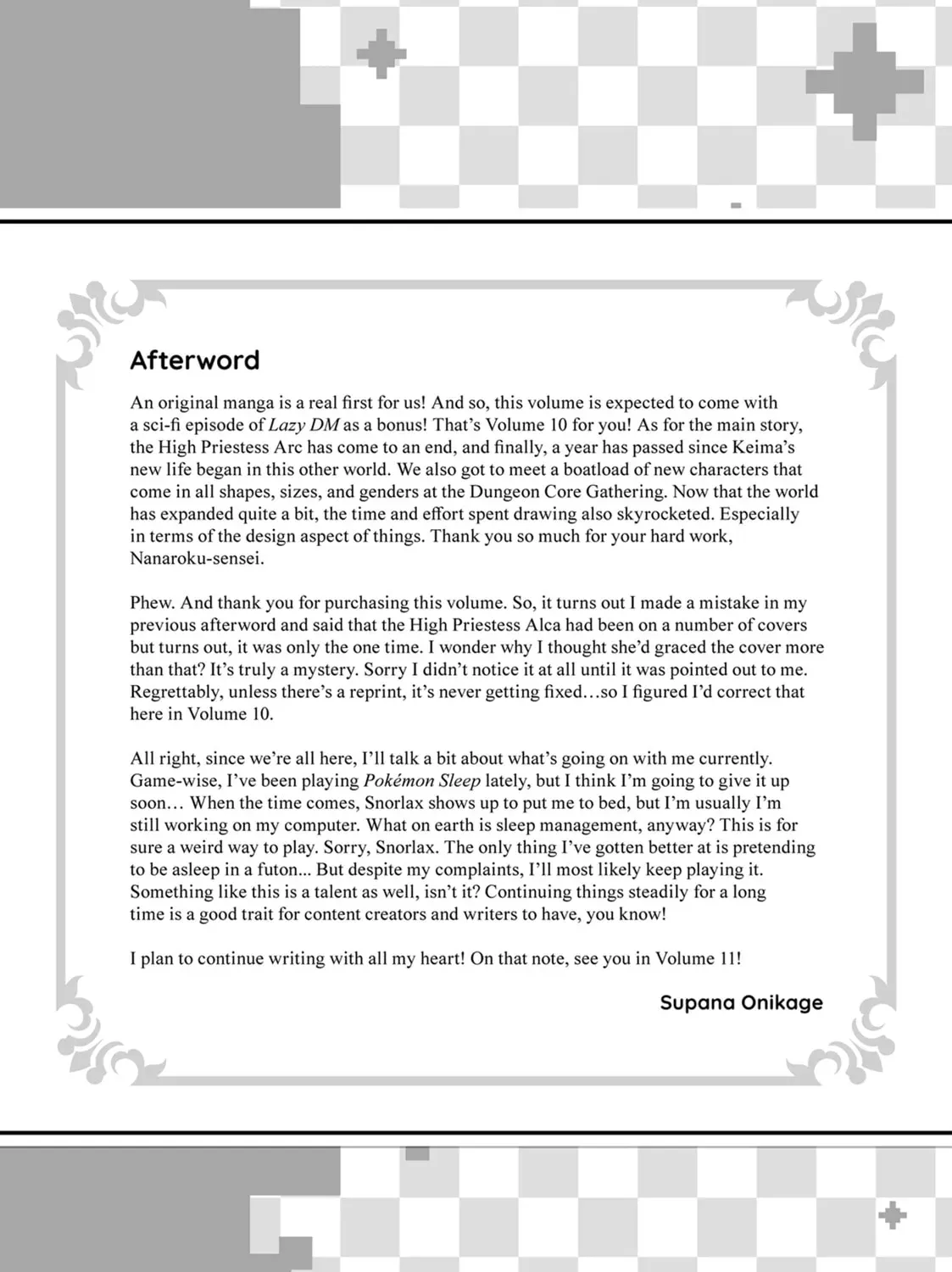 Afterword

An original manga is a real first for us! And so, this volume is expected to come with a sci-fi episode of Lazy DM as a bonus! That's Volume 10 for you! As for the main story, the High Priestess Arc has come to an end, and finally, a year has passed since Keima's new life began in this other world. We also got to meet a boatload of new characters that come in all shapes, sizes, and genders at the Dungeon Core Gathering. Now that the world has expanded quite a bit, the time and effort spent drawing also skyrocketed. Especially in terms of the design aspect of things. Thank you so much for your hard work, Nanaroku-sensei.

Phew. And thank you for purchasing this volume. So, it turns out I made a mistake in my previous afterword and said that the High Priestess Alca had been on a number of covers but turns out, it was only the one time. I wonder why I thought she'd graced the cover more than that? It's truly a mystery. Sorry I didn't notice it at all until it was pointed out to me. Regrettably, unless there's a reprint, it's never getting fixed…so I figured I'd correct that here in Volume 10.

All right, since we're all here, I'll talk a bit about what's going on with me currently. Game-wise, I've been playing Pokémon Sleep lately, but I think I'm going to give it up soon… When the time comes, Snorlax shows up to put me to bed, but I'm usually I'm still working on my computer. What on earth is sleep management, anyway? This is for sure a weird way to play. Sorry, Snorlax. The only thing I've gotten better at is pretending to be asleep in a futon... But despite my complaints, I'll most likely keep playing it. Something like this is a talent as well, isn't it? Continuing things steadily for a long time is a good trait for content creators and writers to have, you know!

I plan to continue writing with all my heart! On that note, see you in Volume 11!

Supana Onikage